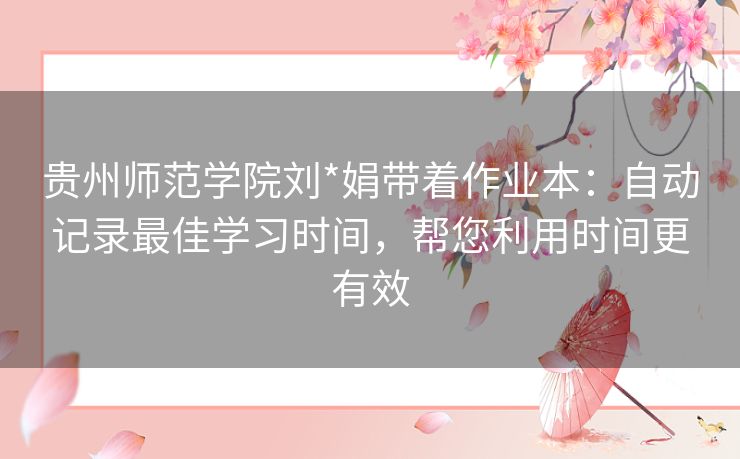 贵州师范学院刘*娟带着作业本：自动记录最佳学习时间，帮您利用时间更有效